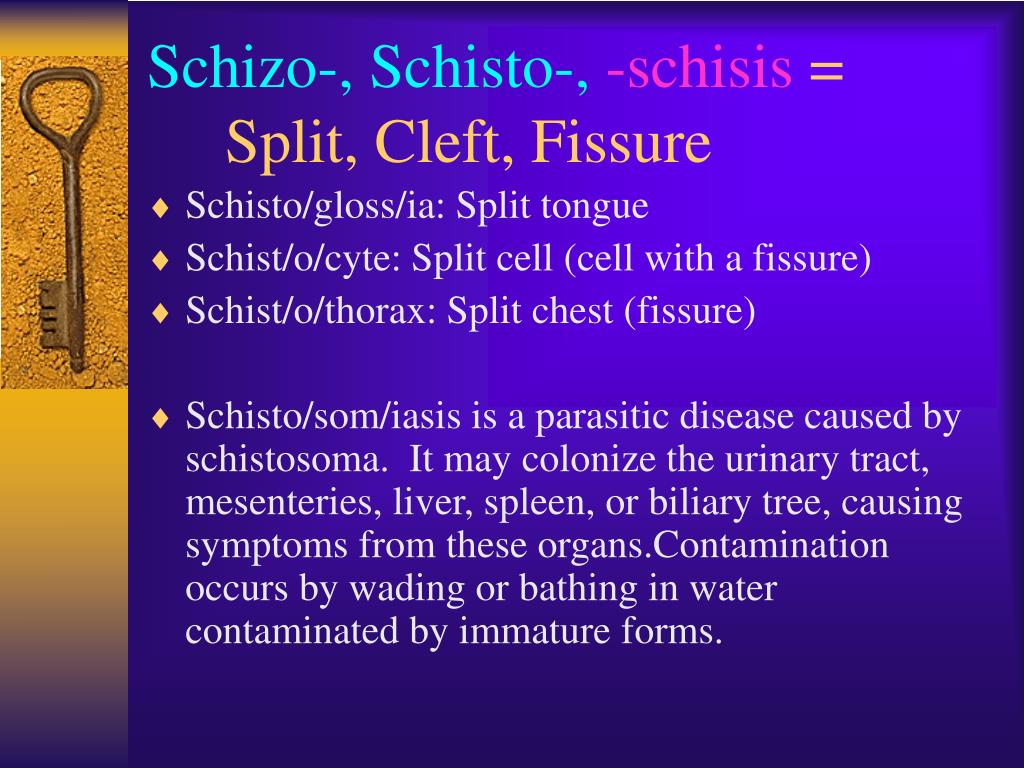 Schizo-, Schisto-, -schisis = Split, Cleft, Fissure

♦ Schisto/gloss/ia: Split tongue
♦ Schist/o/cyte: Split cell (cell with a fissure)
♦ Schist/o/thorax: Split chest (fissure)

♦ Schisto/som/iasis is a parasitic disease caused by schistosoma. It may colonize the urinary tract, mesenteries, liver, spleen, or biliary tree, causing symptoms from these organs.Contamination occurs by wading or bathing in water contaminated by immature forms.